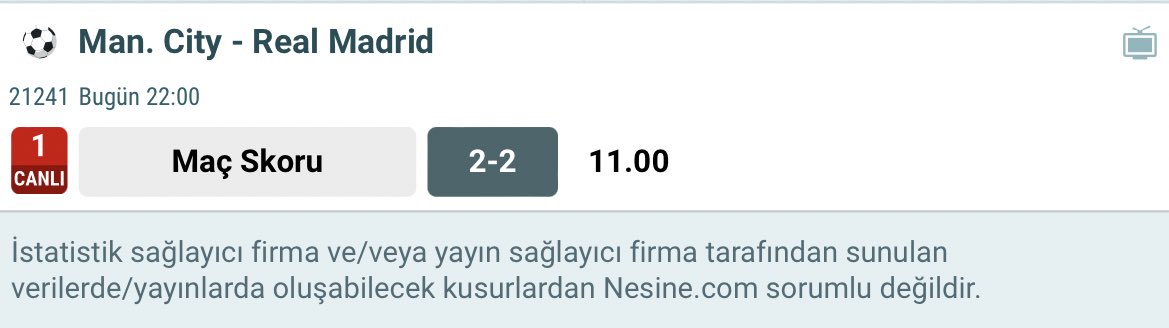 Man. City - Real Madrid

21241 Bugün 22:00

1
CANLI

Maç Skoru

2-2

11.00

İstatistik sağlayıcı firma ve/veya yayın sağlayıcı firma tarafından sunulan verilerde/yayınlarda oluşabilecek kusurlardan Nesine.com sorumlu değildir.